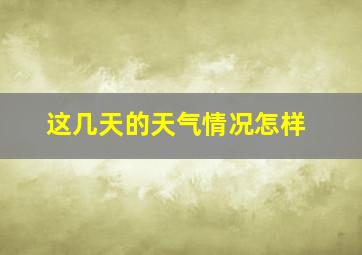 这几天的天气情况怎样